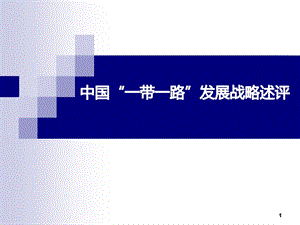 中国“一带一路”发展战略述评

1